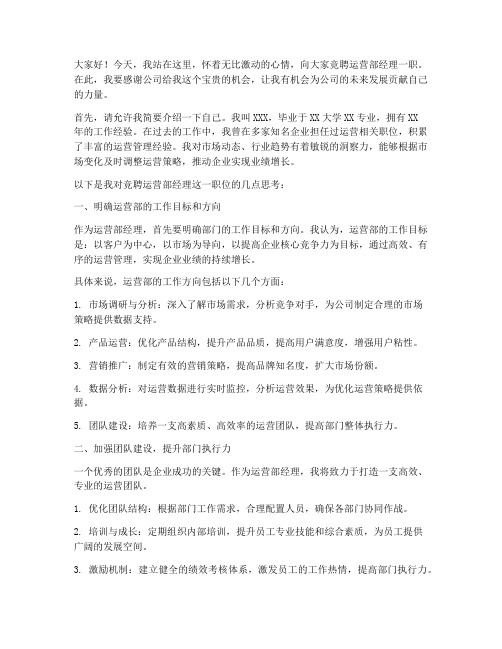 大家好！今天，我站在这里，怀着无比激动的心情，向大家竞聘运营部经理一职。在此，我要感谢公司给我这个宝贵的机会，让我有机会为公司的未来发展贡献自己的力量。

首先，请允许我简要介绍一下自己。我叫XXX，毕业于XX大学XX专业，拥有XX年的工作经验。在过去的工作中，我曾在多家知名企业担任过运营相关职位，积累了丰富的运营管理经验。我对市场动态、行业趋势有着敏锐的洞察力，能够根据市场变化及时调整运营策略，推动企业实现业绩增长。

以下是我对竞聘运营部经理这一职位的几点思考：

一、明确运营部的工作目标和方向

作为运营部经理，首先要明确部门的工作目标和方向。我认为，运营部的工作目标是：以客户为中心，以市场为导向，以提高企业核心竞争力为目标，通过高效、有序的运营管理，实现企业业绩的持续增长。

具体来说，运营部的工作方向包括以下几个方面：

1. 市场调研与分析：深入了解市场需求，分析竞争对手，为公司制定合理的市场策略提供数据支持。

2. 产品运营：优化产品结构，提升产品品质，提高用户满意度，增强用户粘性。

3. 营销推广：制定有效的营销策略，提高品牌知名度，扩大市场份额。

4. 数据分析：对运营数据进行实时监控，分析运营效果，为优化运营策略提供依据。

5. 团队建设：培养一支高素质、高效率的运营团队，提高部门整体执行力。

二、加强团队建设，提升部门执行力

一个优秀的团队是企业成功的关键。作为运营部经理，我将致力于打造一支高效、专业的运营团队。

1. 优化团队结构：根据部门工作需求，合理配置人员，确保各部门协同作战。

2. 培训与成长：定期组织内部培训，提升员工专业技能和综合素质，为员工提供广阔的发展空间。

3. 激励机制：建立健全的绩效考核体系，激发员工的工作热情，提高部门执行力。